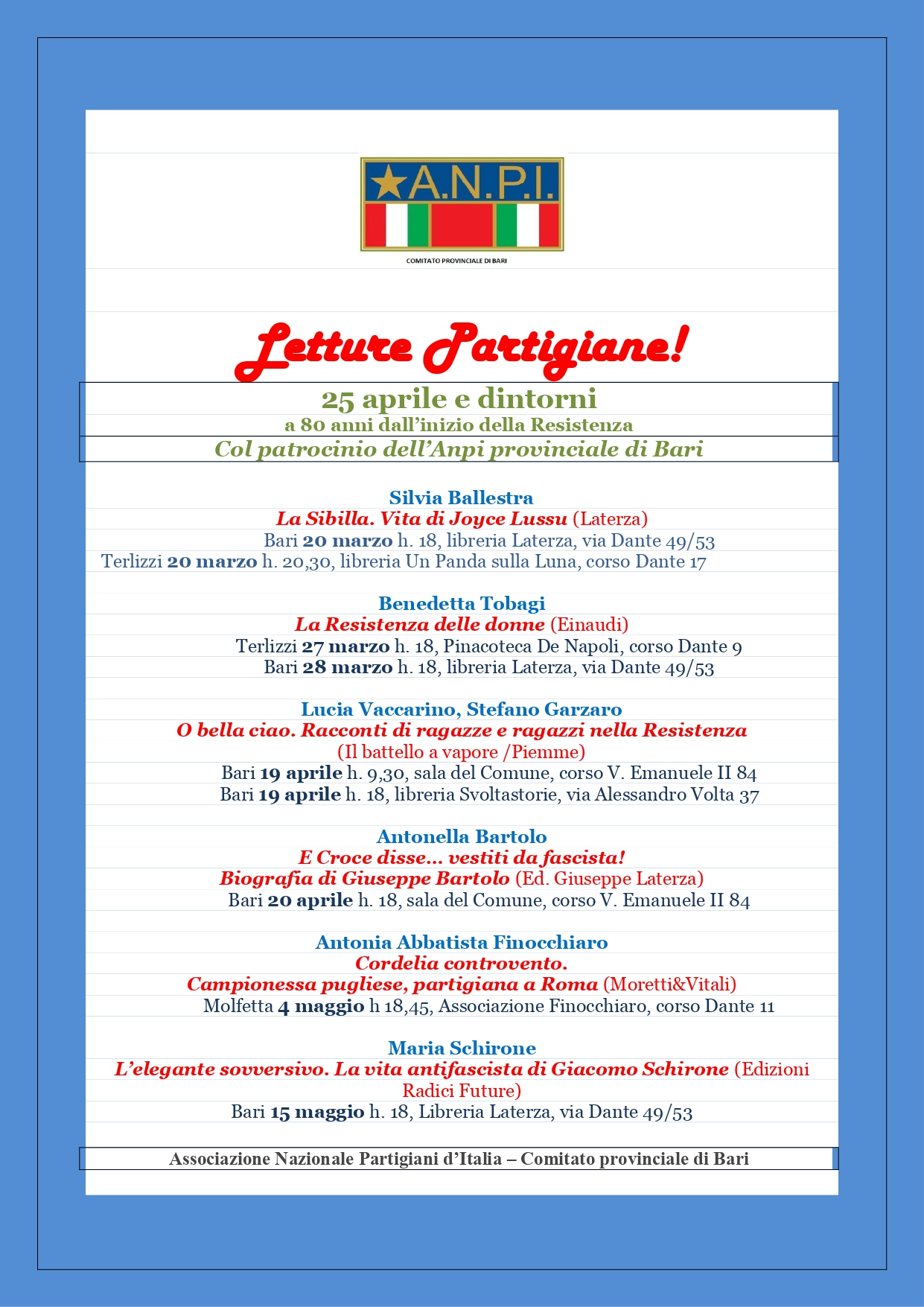 A.N.P.I.
COMITATO PROVINCIALE DI BARI

Letture Partigiane!

25 aprile e dintorni
a 80 anni dall'inizio della Resistenza
Col patrocinio dell'Anpi provinciale di Bari

Silvia Ballestra
La Sibilla. Vita di Joyce Lussu (Laterza)
Bari 20 marzo h. 18, libreria Laterza, via Dante 49/53
Terlizzi 20 marzo h. 20,30, libreria Un Panda sulla Luna, corso Dante 17

Benedetta Tobagi
La Resistenza delle donne (Einaudi)
Terlizzi 27 marzo h. 18, Pinacoteca De Napoli, corso Dante 9
Bari 28 marzo h. 18, libreria Laterza, via Dante 49/53

Lucia Vaccarino, Stefano Garzaro
O bella ciao. Racconti di ragazze e ragazzi nella Resistenza
(Il battello a vapore /Piemme)
Bari 19 aprile h. 9,30, sala del Comune, corso V. Emanuele II 84
Bari 19 aprile h. 18, libreria Svoltastorie, via Alessandro Volta 37

Antonella Bartolo
E Croce disse… vestiti da fascista!
Biografia di Giuseppe Bartolo (Ed. Giuseppe Laterza)
Bari 20 aprile h. 18, sala del Comune, corso V. Emanuele II 84

Antonia Abbatista Finocchiaro
Cordelia controvento.
Campionessa pugliese, partigiana a Roma (Moretti&Vitali)
Molfetta 4 maggio h 18,45, Associazione Finocchiaro, corso Dante 11

Maria Schirone
L'elegante sovversivo. La vita antifascista di Giacomo Schirone (Edizioni Radici Future)
Bari 15 maggio h. 18, Libreria Laterza, via Dante 49/53

Associazione Nazionale Partigiani d'Italia – Comitato provinciale di Bari